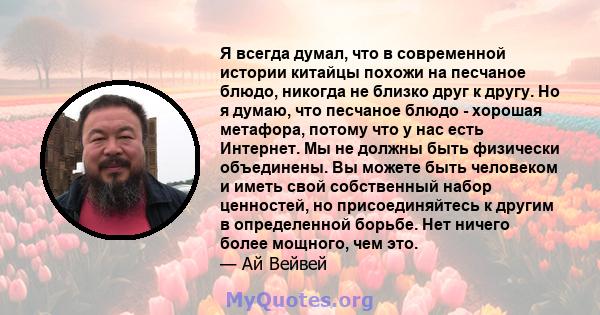 Я всегда думал, что в современной истории китайцы похожи на песчаное блюдо, никогда не близко друг к другу. Но я думаю, что песчаное блюдо - хорошая метафора, потому что у нас есть Интернет. Мы не должны быть физически объединены. Вы можете быть человеком и иметь свой собственный набор ценностей, но присоединяйтесь к другим в определенной борьбе. Нет ничего более мощного, чем это.
— Ай Вейвей

MyQuotes.org